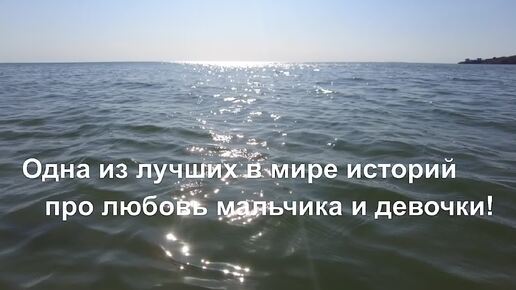 Одна из лучших в мире историй
про любовь мальчика и девочки!